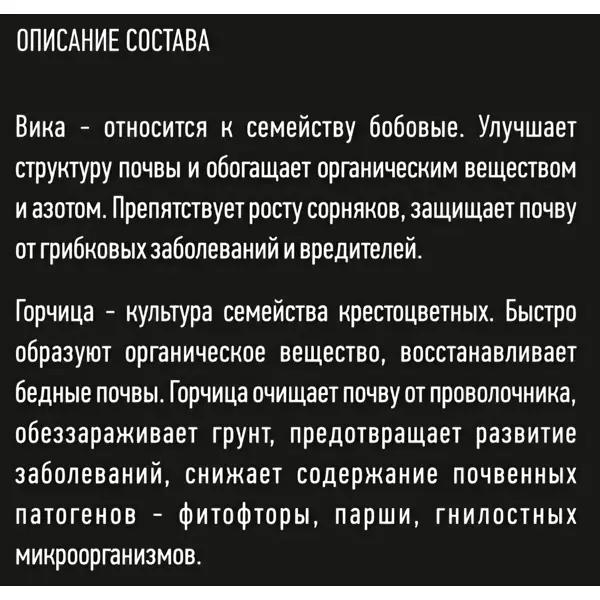 ОПИСАНИЕ СОСТАВА

Вика - относится к семейству бобовые. Улучшает структуру почвы и обогащает органическим веществом и азотом. Препятствует росту сорняков, защищает почву от грибковых заболеваний и вредителей.

Горчица - культура семейства крестоцветных. Быстро образуют органическое вещество, восстанавливает бедные почвы. Горчица очищает почву от проволочника, обеззараживает грунт, предотвращает развитие заболеваний, снижает содержание почвенных патогенов - фитофторы, парши, гнилостных микроорганизмов.